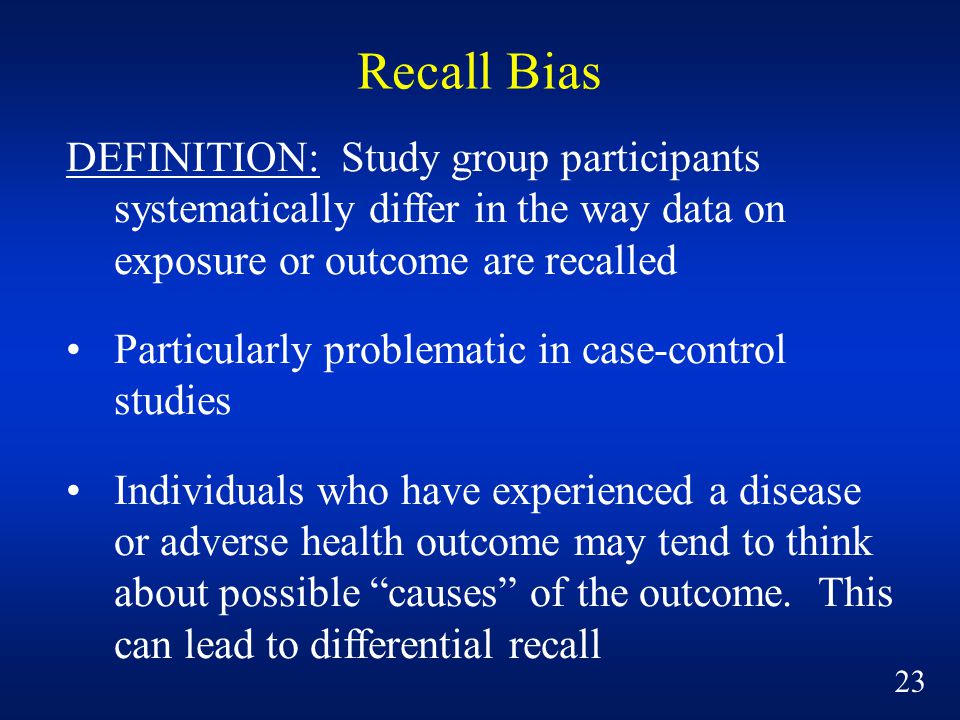 Recall Bias

DEFINITION: Study group participants systematically differ in the way data on exposure or outcome are recalled

• Particularly problematic in case-control studies

• Individuals who have experienced a disease or adverse health outcome may tend to think about possible “causes” of the outcome. This can lead to differential recall

23